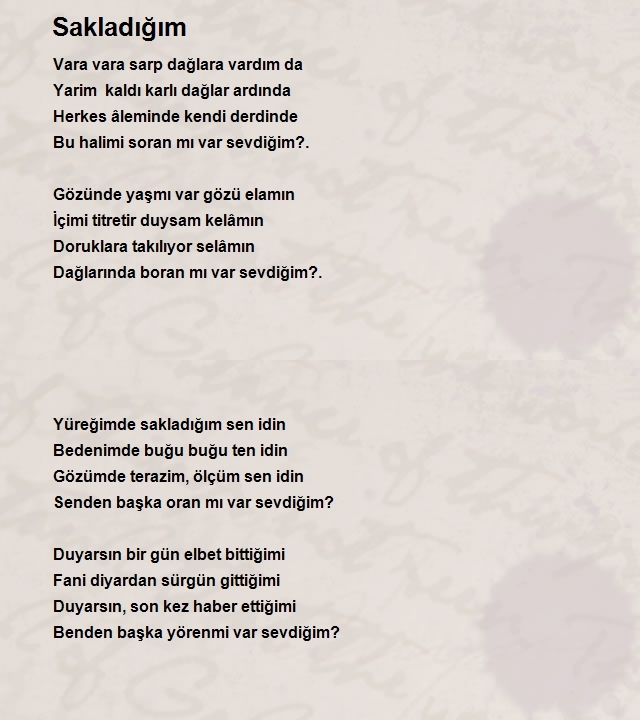 Sakladığım

Vara vara sarp dağlara vardım da
Yarim  kaldı karlı dağlar ardında
Herkes âleminde kendi derdinde
Bu halimi soran mı var sevdiğim?.

Gözünde yaşmı var gözü elamın
İçimi titretir duysam kelâmın
Doruklara takılıyor selâmın
Dağlarında boran mı var sevdiğim?.

Yüreğimde sakladığım sen idin
Bedenimde buğu buğu ten idin
Gözümde terazim, ölçüm sen idin
Senden başka oran mı var sevdiğim?

Duyarsın bir gün elbet bittiğimi
Fani diyardan sürgün gittiğimi
Duyarsın, son kez haber ettiğimi
Benden başka yörenmi var sevdiğim?